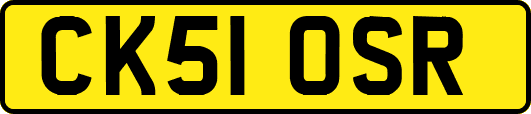 CK51 OSR